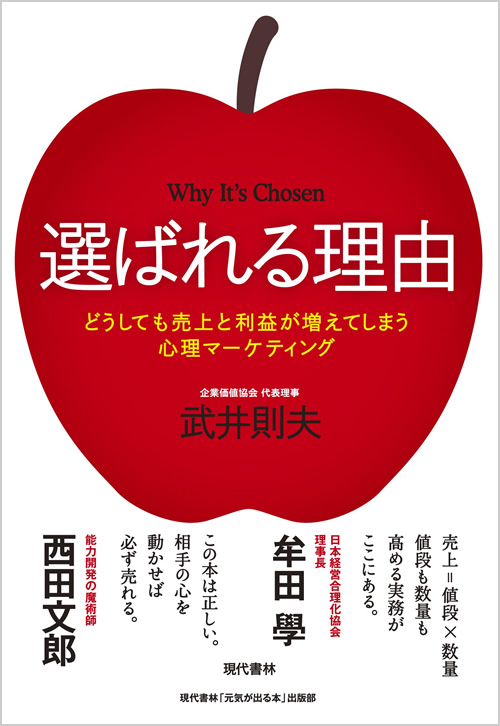 Why It's Chosen

選ばれる理由

どうしても売上と利益が増えてしまう
心理マーケティング

企業価値協会 代表理事
武井則夫

売上＝値段×数量
値段も数量も
高める実務が
ここにある。

日本経営合理化協会
理事長
牟田 學

この本は正しい。
相手の心を
動かせば
必ず売れる。

能力開発の魔術師
西田文郎

現代書林

現代書林「元気が出る本」出版部